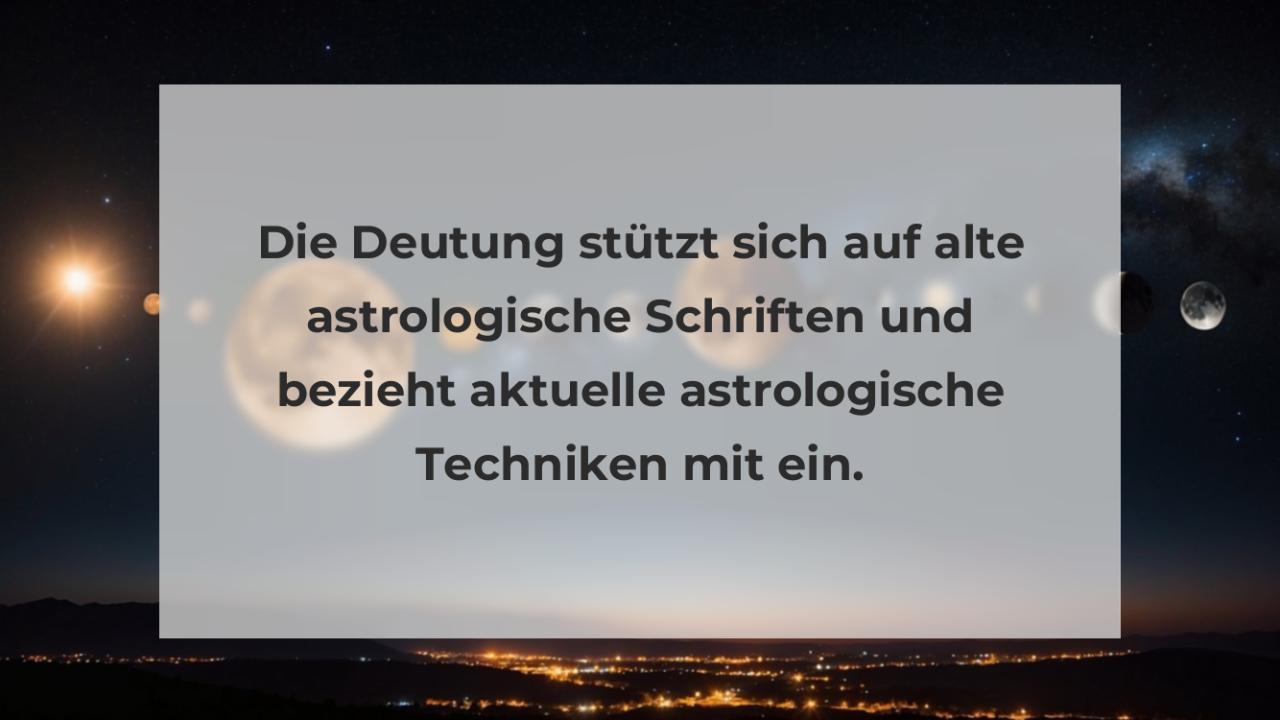 Die Deutung stützt sich auf alte astrologische Schriften und bezieht aktuelle astrologische Techniken mit ein.